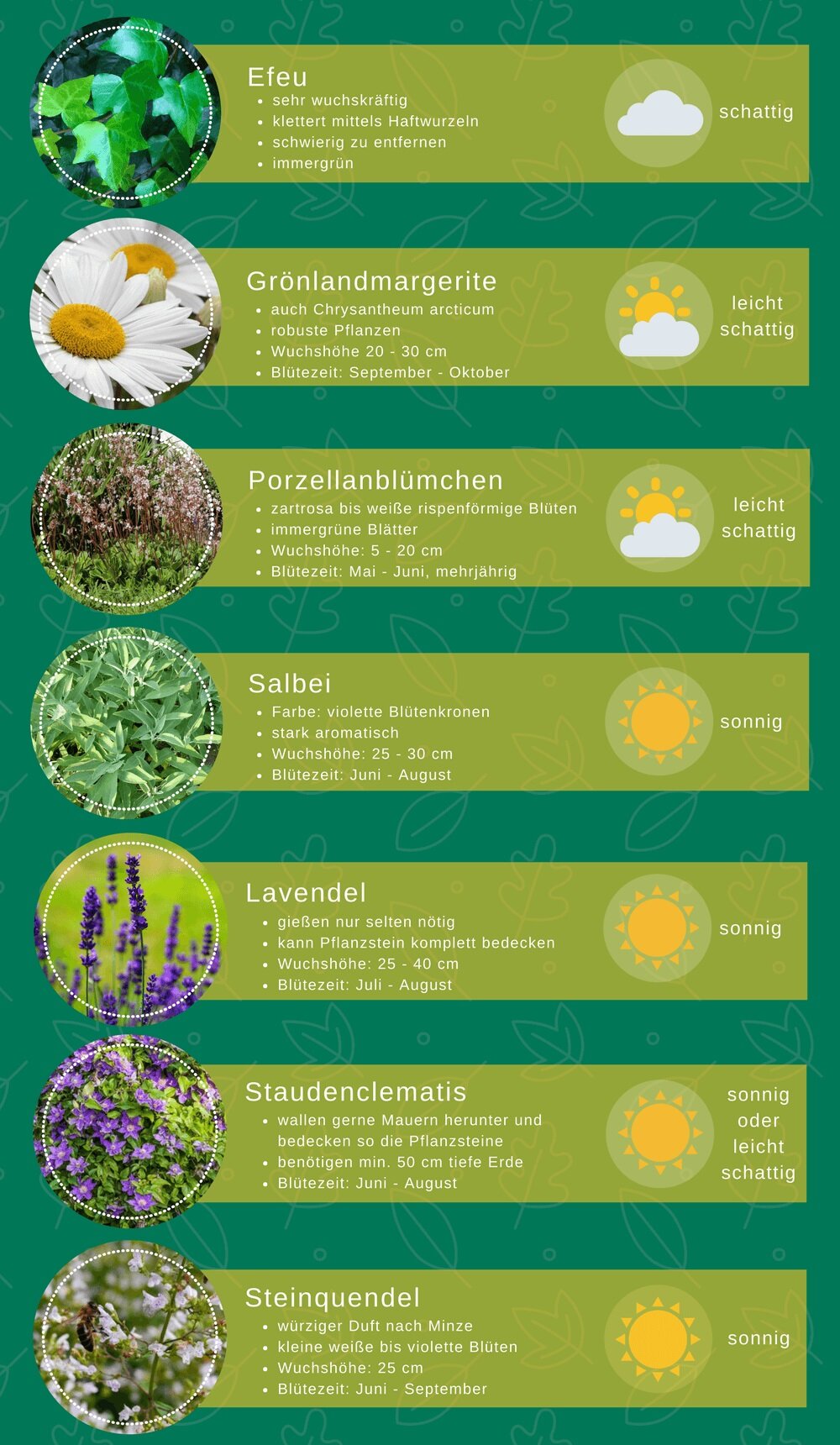 Efeu
- sehr wuchskräftig
- klettert mittels Haftwurzeln
- schwierig zu entfernen
- immergrün

schattig

Grönlandmargerite
- auch Chrysantheum arcticum
- robuste Pflanzen
- Wuchshöhe 20 - 30 cm
- Blütezeit: September - Oktober

leicht schattig

Porzellanblümchen
- zartrosa bis weiße rispenförmige Blüten
- immergrüne Blätter
- Wuchshöhe: 5 - 20 cm
- Blütezeit: Mai - Juni, mehrjährig

leicht schattig

Salbei
- Farbe: violette Blütenkronen
- stark aromatisch
- Wuchshöhe: 25 - 30 cm
- Blütezeit: Juni - August

sonnig

Lavendel
- gießen nur selten nötig
- kann Pflanzstein komplett bedecken
- Wuchshöhe: 25 - 40 cm
- Blütezeit: Juli - August

sonnig

Staudenclematis
- wallen gerne Mauern herunter und bedecken so die Pflanzsteine
- benötigen min. 50 cm tiefe Erde
- Blütezeit: Juni - August

sonnig oder leicht schattig

Steinquendel
- würziger Duft nach Minze
- kleine weiße bis violette Blüten
- Wuchshöhe: 25 cm
- Blütezeit: Juni - September

sonnig